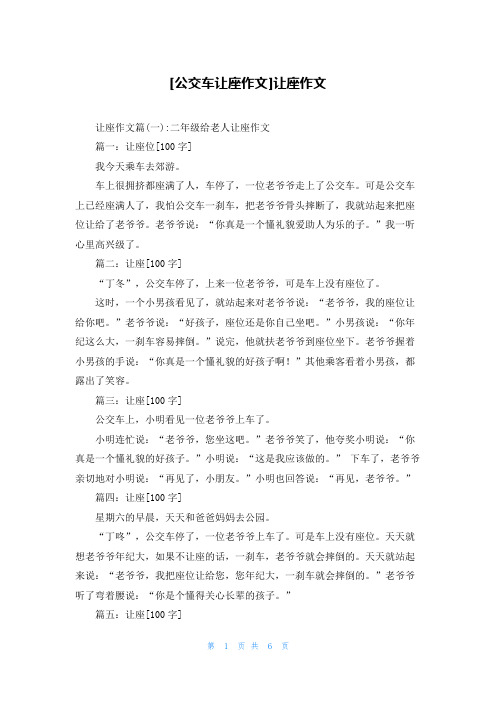 [公交车让座作文]让座作文

让座作文篇(一):二年级给老人让座作文

篇一：让座位[100字]

我今天乘车去郊游。

车上很拥挤都座满了人，车停了，一位老爷爷走上了公交车。可是公交车上已经座满人了，我怕公交车一刹车，把老爷爷骨头摔断了，我就站起来把座位让给了老爷爷。老爷爷说：“你真是一个懂礼貌爱助人为乐的子。”我一听心里高兴级了。

篇二：让座[100字]

“丁冬”，公交车停了，上来一位老爷爷，可是车上没有座位了。

这时，一个小男孩看见了，就站起来对老爷爷说：“老爷爷，我的座位让给你吧。”老爷爷说：“好孩子，座位还是你自己坐吧。”小男孩说：“你年纪这么大，一刹车容易摔倒。”说完，他就扶老爷爷到座位坐下。老爷爷握着小男孩的手说：“你真是一个懂礼貌的好孩子啊！”其他乘客看着小男孩，都露出了笑容。

篇三：让座[100字]

公交车上，小明看见一位老爷爷上车了。

小明连忙说：“老爷爷，您坐这吧。”老爷爷笑了，他夸奖小明说：“你真是一个懂礼貌的好孩子。”小明说：“这是我应该做的。” 下车了，老爷爷亲切地对小明说：“再见了，小朋友。”小明也回答说：“再见，老爷爷。”

篇四：让座[100字]

星期六的早晨，天天和爸爸妈妈去公园。

“丁咚”，公交车停了，一位老爷爷上车了。可是车上没有座位。天天就想老爷爷年纪大，如果不让座的话，一刹车，老爷爷就会摔倒的。天天就站起来说：“老爷爷，我把座位让给您，您年纪大，一刹车就会摔倒的。”老爷爷听了弯着腰说：“你是个懂得关心长辈的孩子。”

篇五：让座[100字]

第 1 页 共 6 页